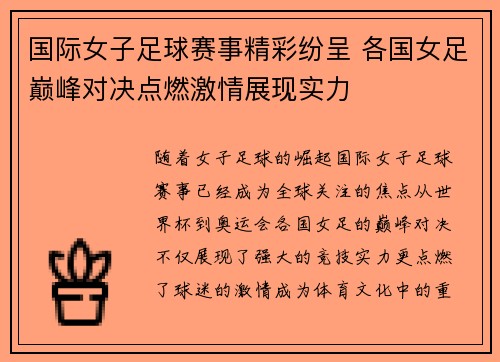 国际女子足球赛事精彩纷呈 各国女足巅峰对决点燃激情展现实力

随着女子足球的崛起国际女子足球赛事已经成为全球关注的焦点从世界杯到奥运会各国女足的巅峰对决不仅展现了强大的竞技实力更点燃了球迷的激情成为体育文化中的重